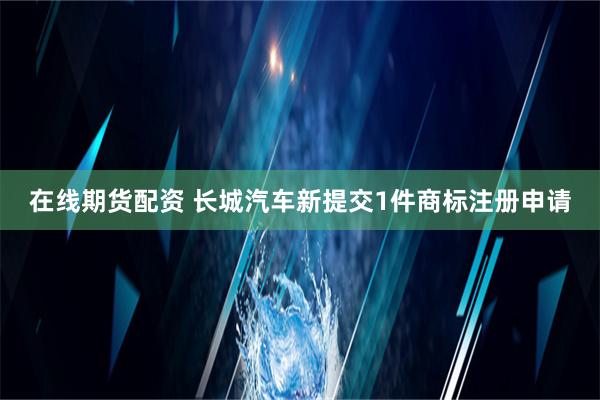 在线期货配资 长城汽车新提交1件商标注册申请